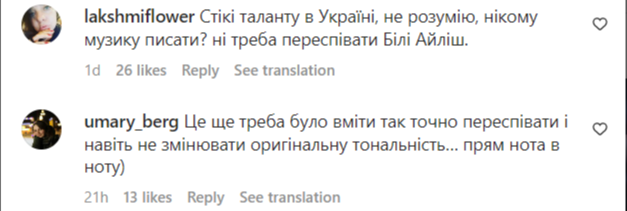 lakshmiflower Стікі таланту в Україні, не розумію, нікому музику писати? ні треба переспівати Білі Айліш.

1d 26 likes Reply See translation

umary_berg Це ще треба було вміти так точно переспівати і навіть не змінювати оригінальну тональність... прям нота в ноту)

21h 13 likes Reply See translation